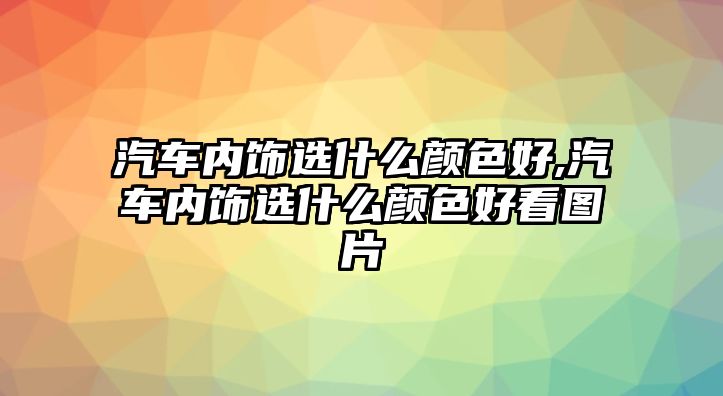 汽车内饰选什么颜色好,汽车内饰选什么颜色好看图片